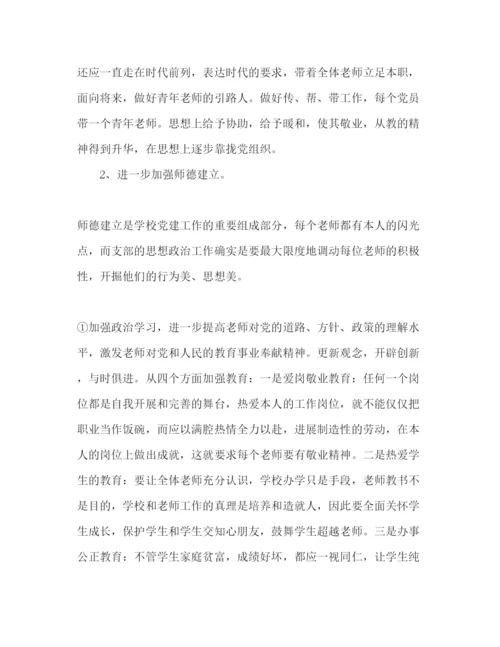 还应一直走在时代前列，表达时代的要求，带着全体老师立足本职，面向将来，做好青年老师的引路人。做好传、帮、带工作，每个党员带一个青年老师。思想上给予协助，给予暖和，使其敬业，从教的精神得到升华，在思想上逐步靠拢党组织。

2、进一步加强师德建立。

师德建立是学校党建工作的重要组成部分，每个老师都有本人的闪光点，而支部的思想政治工作确实是要最大限度地调动每位老师的积极性，开掘他们的行为美、思想美。

①加强政治学习，进一步提高老师对党的道路、方针、政策的理解水平，激发老师对党和人民的教育事业奉献精神。更新观念，开辟创新，与时俱进。从四个方面加强教育：一是爱岗敬业教育：任何一个岗位都是自我开展和完善的舞台，热爱本人的工作岗位，就不能仅仅把职业当作饭碗，而应以满腔热情全力以赴，进展制造性的劳动，在本人的岗位上做出成就，这就要求每个老师要有敬业精神。二是热爱学生的教育：要让全体老师充分认识，学校办学只是手段，老师教书不是目的，学校和老师工作的真理是培养和造就人，因此要全面关怀学生成长，保护学生和学生交知心朋友，鼓舞学生超越老师。三是办事公正教育：不管学生家庭贫富，成绩好坏，都应一视同仁，让学生纯